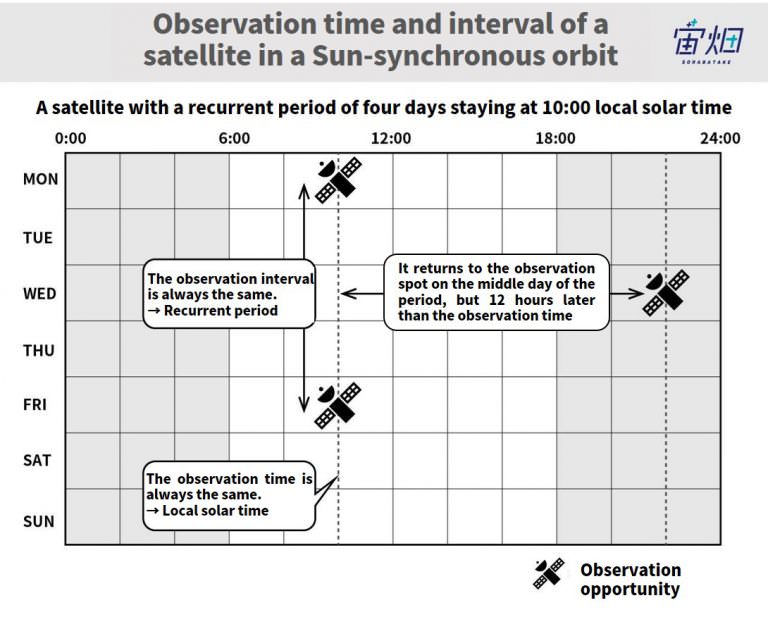 Observation time and interval of a satellite in a Sun-synchronous orbit

宙畑
SORABATAKE

A satellite with a recurrent period of four days staying at 10:00 local solar time

0:00
6:00
12:00
18:00
24:00

MON
TUE
WED
THU
FRI
SAT
SUN

The observation interval is always the same.
→ Recurrent period

It returns to the observation spot on the middle day of the period, but 12 hours later than the observation time

The observation time is always the same.
→ Local solar time

Observation opportunity